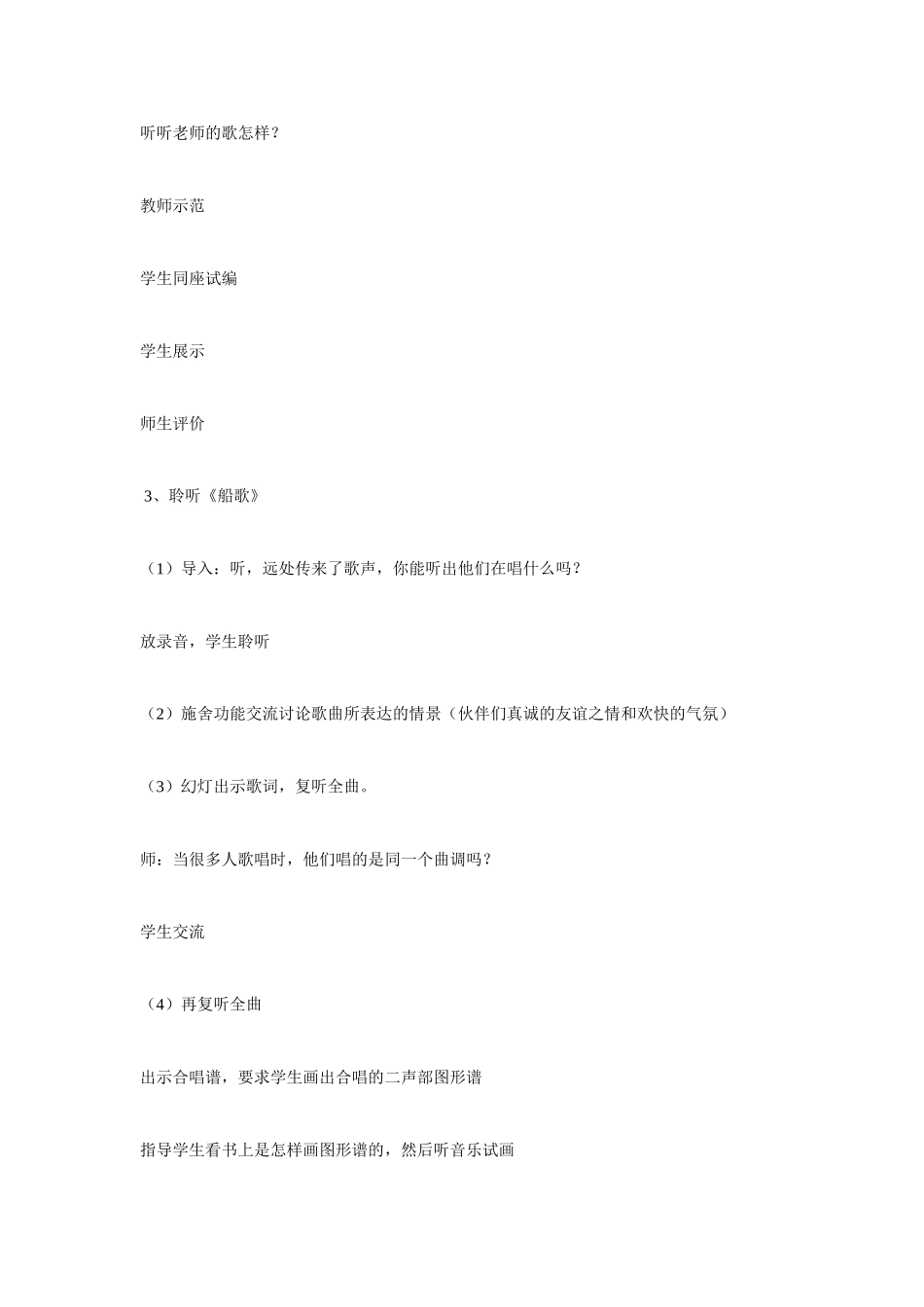 听听老师的歌怎样？

教师示范

学生同座试编

学生展示

师生评价

3、聆听《船歌》

（1）导入：听，远处传来了歌声，你能听出他们在唱什么吗？

放录音，学生聆听

（2）施舍功能交流讨论歌曲所表达的情景（伙伴们真诚的友谊之情和欢快的气氛）

（3）幻灯出示歌词，复听全曲。

师：当很多人歌唱时，他们唱的是同一个曲调吗？

学生交流

（4）再复听全曲

出示合唱谱，要求学生画出合唱的二声部图形谱

指导学生看书上是怎样画图形谱的，然后听音乐试画